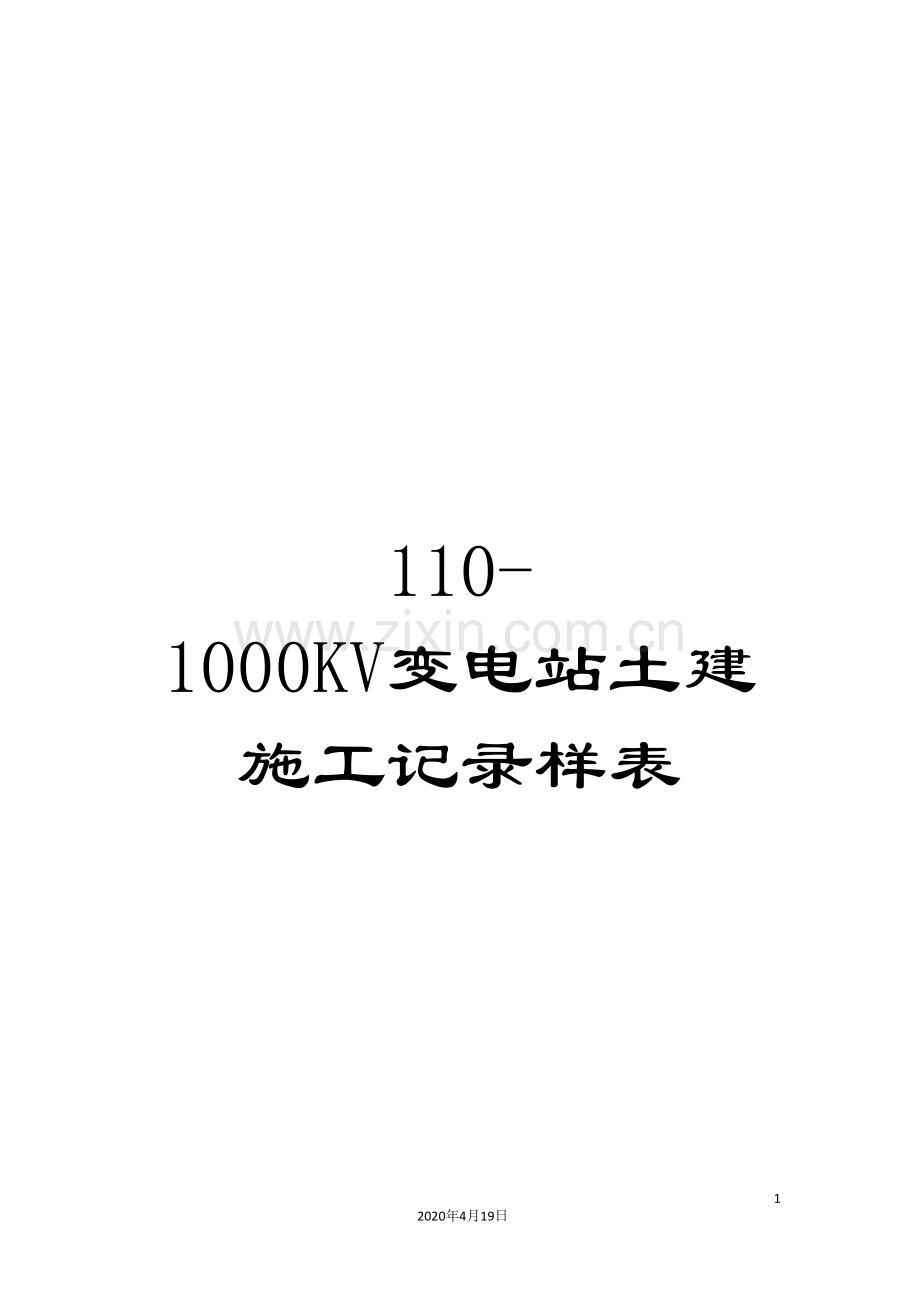 110-1000KV变电站土建施工记录样表

www.zixin.com.cn

1

2020年4月19日